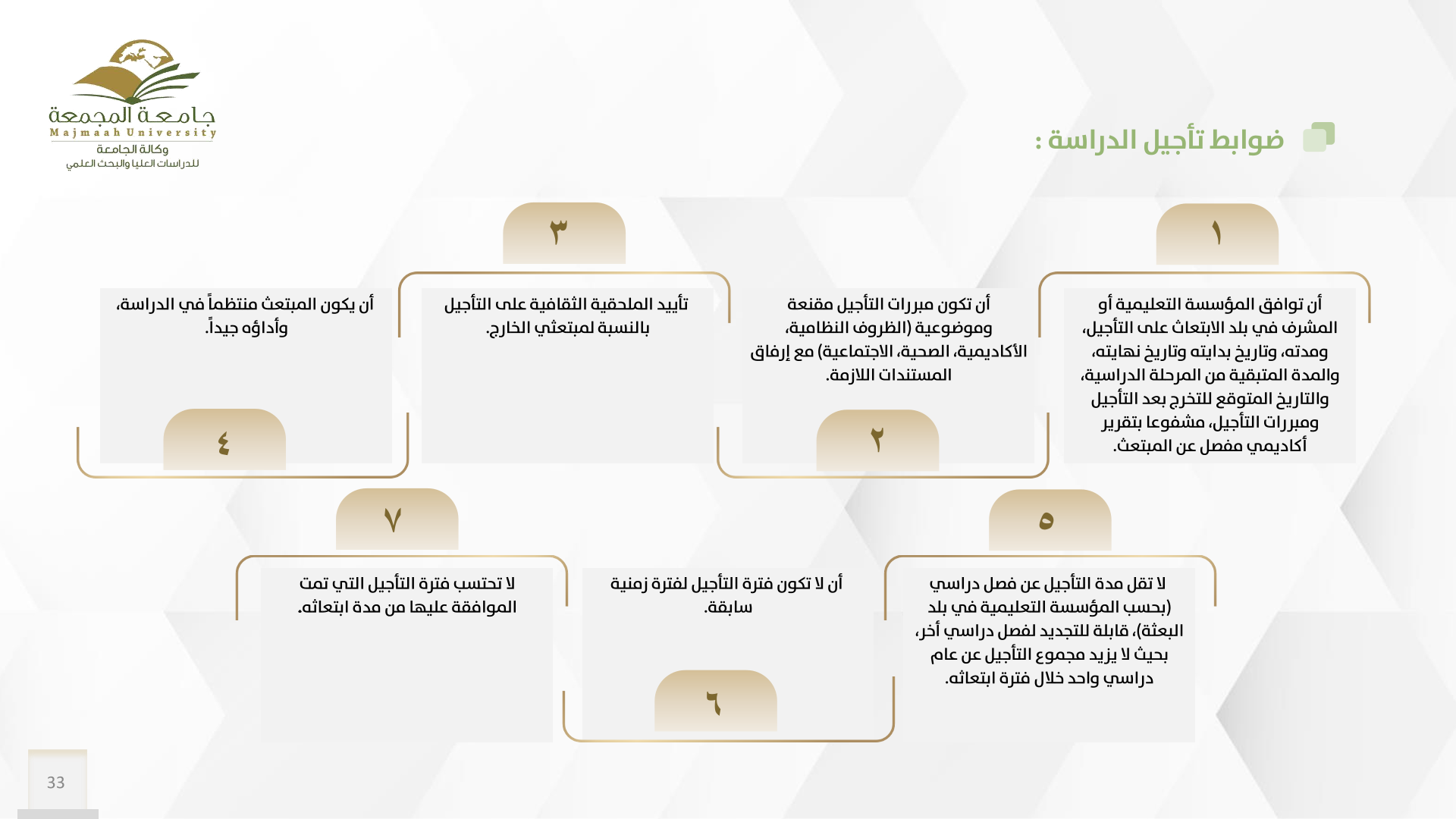 جامعة المجمعة
Majmaah University
وكالة الجامعة
للدراسات العليا والبحث العلمي

ضوابط تأجيل الدراسة :

١
أن توافق المؤسسة التعليمية أو المشرف في بلد الابتعاث على التأجيل، ومدته، وتاريخ بدايته وتاريخ نهايته، والمدة المتبقية من المرحلة الدراسية، والتاريخ المتوقع للتخرج بعد التأجيل ومبررات التأجيل، مشفوعا بتقرير أكاديمي مفصل عن المبتعث.

٢
أن تكون مبررات التأجيل مقنعة وموضوعية (الظروف النظامية، الأكاديمية، الصحية، الاجتماعية) مع إرفاق المستندات اللازمة.

٣
تأييد الملحقية الثقافية على التأجيل بالنسبة لمبتعثي الخارج.

٤
أن يكون المبتعث منتظماً في الدراسة، وأداؤه جيداً.

٥
لا تقل مدة التأجيل عن فصل دراسي (بحسب المؤسسة التعليمية في بلد البعثة)، قابلة للتجديد لفصل دراسي أخر، بحيث لا يزيد مجموع التأجيل عن عام دراسي واحد خلال فترة ابتعاثه.

٦
أن لا تكون فترة التأجيل لفترة زمنية سابقة.

٧
لا تحتسب فترة التأجيل التي تمت الموافقة عليها من مدة ابتعاثه.

33